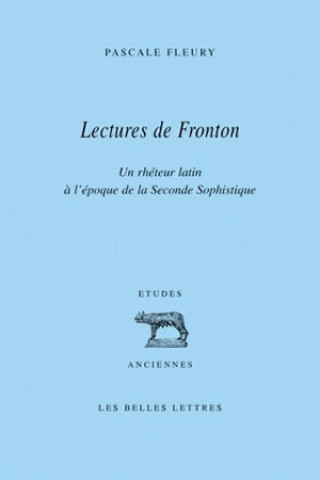 PASCALE FLEURY

Lectures de Fronton

Un rhéteur latin
à l'époque de la Seconde Sophistique

ETUDES

ANCIENNES

LES BELLES LETTRES